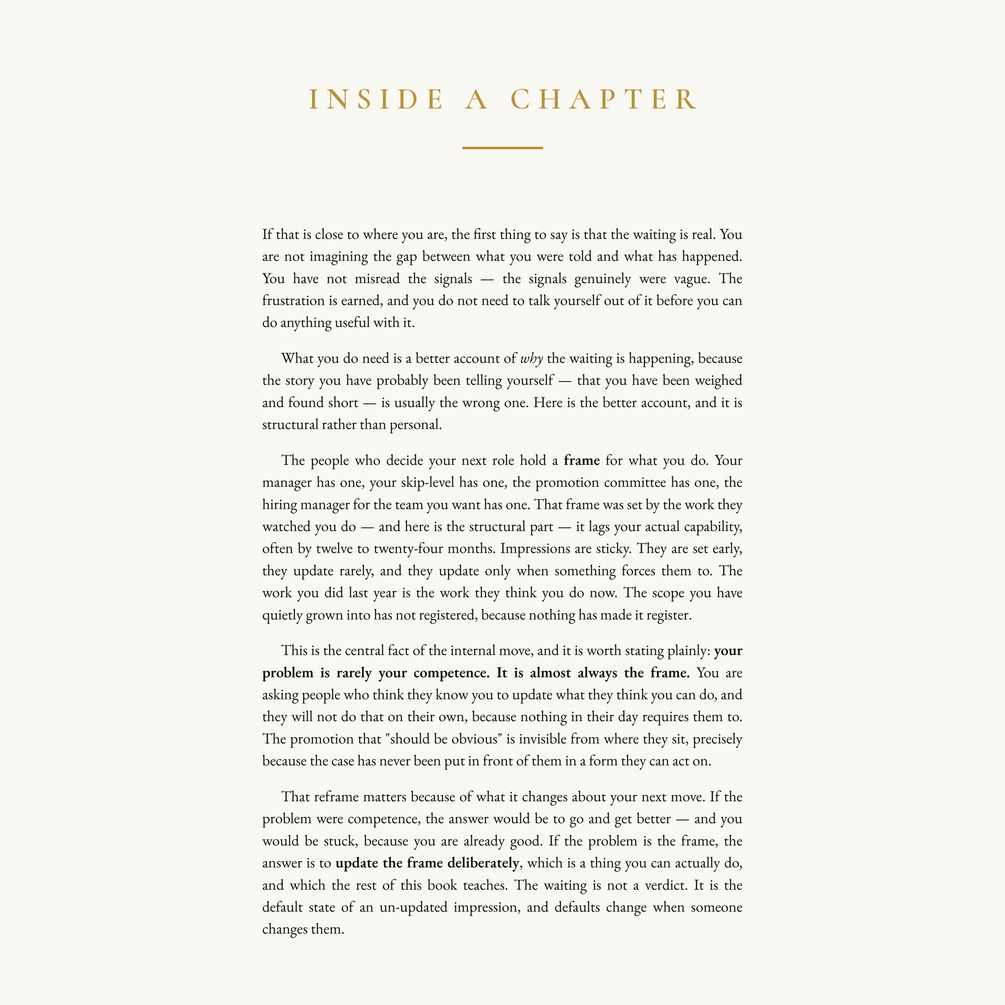 INSIDE A CHAPTER

If that is close to where you are, the first thing to say is that the waiting is real. You are not imagining the gap between what you were told and what has happened. You have not misread the signals — the signals genuinely were vague. The frustration is earned, and you do not need to talk yourself out of it before you can do anything useful with it.

What you do need is a better account of why the waiting is happening, because the story you have probably been telling yourself — that you have been weighed and found short — is usually the wrong one. Here is the better account, and it is structural rather than personal.

The people who decide your next role hold a frame for what you do. Your manager has one, your skip-level has one, the promotion committee has one, the hiring manager for the team you want has one. That frame was set by the work they watched you do — and here is the structural part — it lags your actual capability, often by twelve to twenty-four months. Impressions are sticky. They are set early, they update rarely, and they update only when something forces them to. The work you did last year is the work they think you do now. The scope you have quietly grown into has not registered, because nothing has made it register.

This is the central fact of the internal move, and it is worth stating plainly: your problem is rarely your competence. It is almost always the frame. You are asking people who think they know you to update what they think you can do, and they will not do that on their own, because nothing in their day requires them to. The promotion that "should be obvious" is invisible from where they sit, precisely because the case has never been put in front of them in a form they can act on.

That reframe matters because of what it changes about your next move. If the problem were competence, the answer would be to go and get better — and you would be stuck, because you are already good. If the problem is the frame, the answer is to update the frame deliberately, which is a thing you can actually do, and which the rest of this book teaches. The waiting is not a verdict. It is the default state of an un-updated impression, and defaults change when someone changes them.